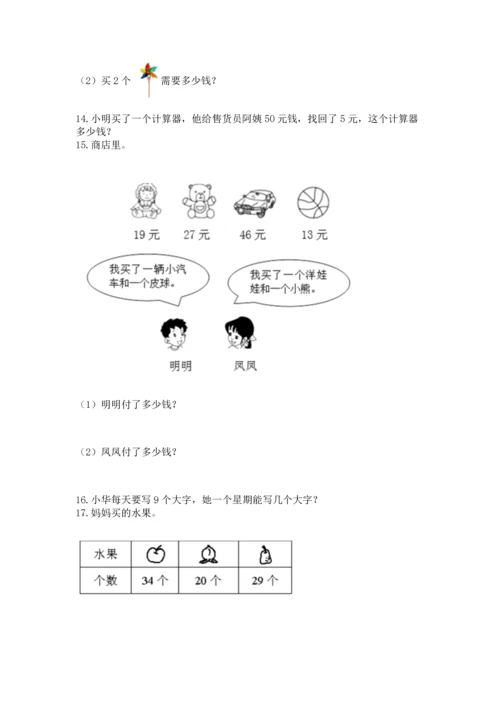 （2）买 2 个 需要多少钱？

14. 小明买了一个计算器，他给售货员阿姨 50 元钱，找回了 5 元，这个计算器多少钱？

15. 商店里。

19 元　27 元　46 元　13 元

我买了一辆小汽车和一个皮球。

我买了一个洋娃娃和一个小熊。

明明　凤凤

（1）明明付了多少钱？

（2）凤凤付了多少钱？

16. 小华每天要写 9 个大字，她一个星期能写几个大字？

17. 妈妈买的水果。

| 水果 | | | |
|---|---|---|---|
| 个数 | 34 个 | 20 个 | 29 个 |